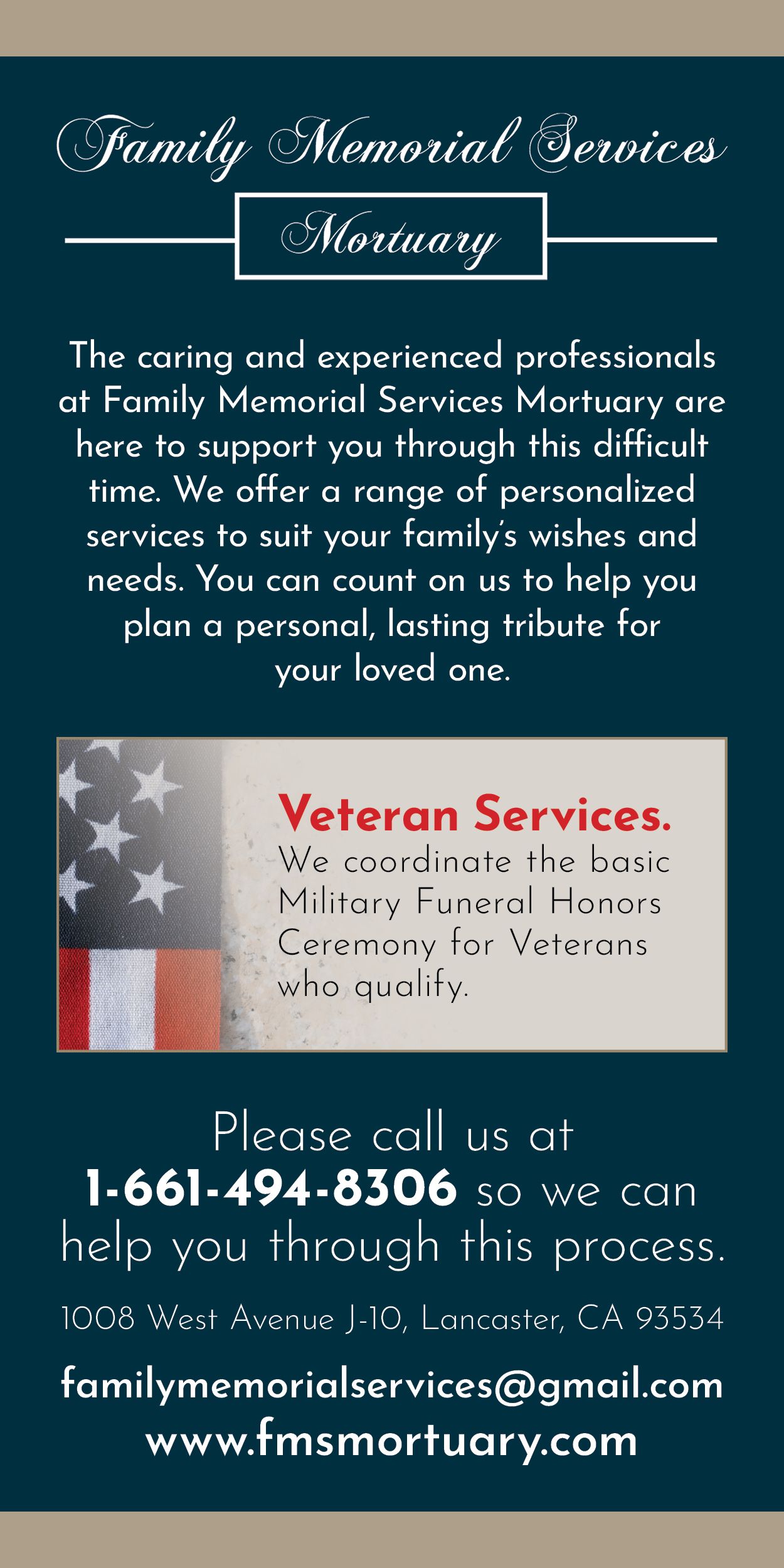 Family Memorial Services

Mortuary

The caring and experienced professionals at Family Memorial Services Mortuary are here to support you through this difficult time. We offer a range of personalized services to suit your family's wishes and needs. You can count on us to help you plan a personal, lasting tribute for your loved one.

Veteran Services.
We coordinate the basic Military Funeral Honors Ceremony for Veterans who qualify.

Please call us at 1-661-494-8306 so we can help you through this process.

1008 West Avenue J-10, Lancaster, CA 93534

familymemorialservices@gmail.com
www.fmsmortuary.com